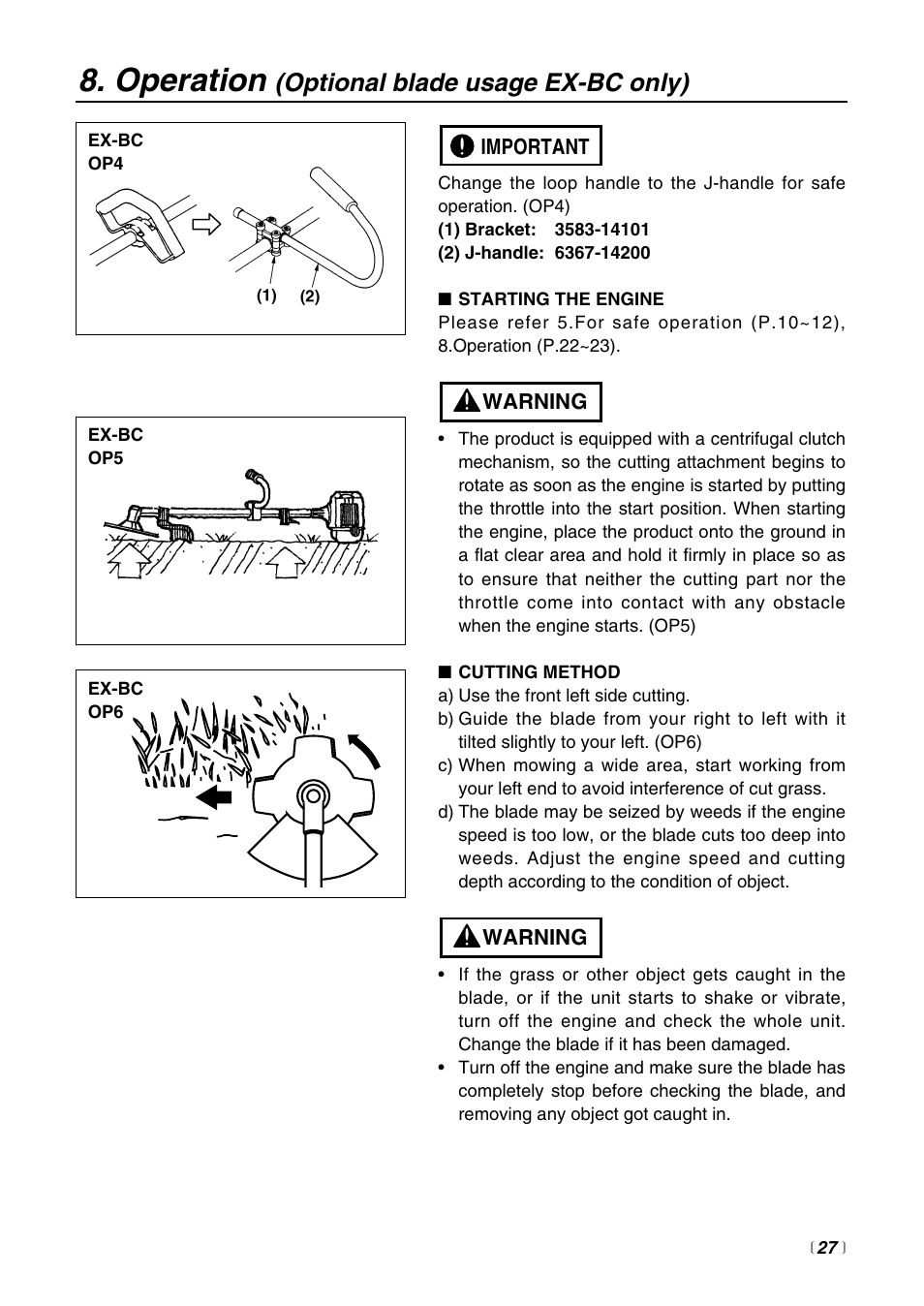 8. Operation (Optional blade usage EX-BC only)

EX-BC
OP4

(1) (2)

EX-BC
OP5

EX-BC
OP6

IMPORTANT

Change the loop handle to the J-handle for safe operation. (OP4)
(1) Bracket: 3583-14101
(2) J-handle: 6367-14200

■ STARTING THE ENGINE
Please refer 5.For safe operation (P.10~12), 8.Operation (P.22~23).

WARNING

• The product is equipped with a centrifugal clutch mechanism, so the cutting attachment begins to rotate as soon as the engine is started by putting the throttle into the start position. When starting the engine, place the product onto the ground in a flat clear area and hold it firmly in place so as to ensure that neither the cutting part nor the throttle come into contact with any obstacle when the engine starts. (OP5)

■ CUTTING METHOD
a) Use the front left side cutting.
b) Guide the blade from your right to left with it tilted slightly to your left. (OP6)
c) When mowing a wide area, start working from your left end to avoid interference of cut grass.
d) The blade may be seized by weeds if the engine speed is too low, or the blade cuts too deep into weeds. Adjust the engine speed and cutting depth according to the condition of object.

WARNING

• If the grass or other object gets caught in the blade, or if the unit starts to shake or vibrate, turn off the engine and check the whole unit. Change the blade if it has been damaged.
• Turn off the engine and make sure the blade has completely stop before checking the blade, and removing any object got caught in.

〔27〕